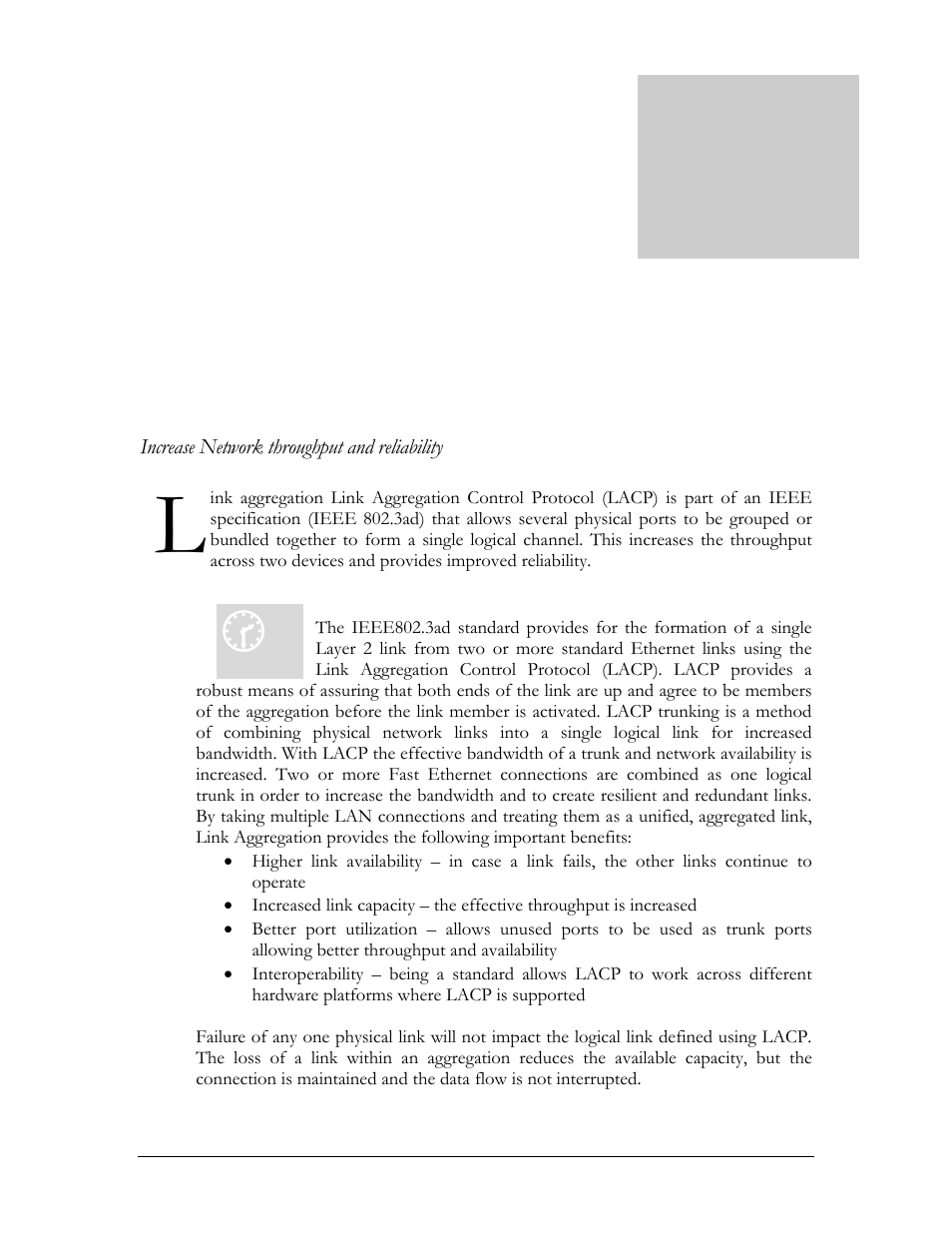 Increase Network throughput and reliability

Link aggregation Link Aggregation Control Protocol (LACP) is part of an IEEE specification (IEEE 802.3ad) that allows several physical ports to be grouped or bundled together to form a single logical channel. This increases the throughput across two devices and provides improved reliability.

The IEEE802.3ad standard provides for the formation of a single Layer 2 link from two or more standard Ethernet links using the Link Aggregation Control Protocol (LACP). LACP provides a robust means of assuring that both ends of the link are up and agree to be members of the aggregation before the link member is activated. LACP trunking is a method of combining physical network links into a single logical link for increased bandwidth. With LACP the effective bandwidth of a trunk and network availability is increased. Two or more Fast Ethernet connections are combined as one logical trunk in order to increase the bandwidth and to create resilient and redundant links. By taking multiple LAN connections and treating them as a unified, aggregated link, Link Aggregation provides the following important benefits:

• Higher link availability – in case a link fails, the other links continue to operate
• Increased link capacity – the effective throughput is increased
• Better port utilization – allows unused ports to be used as trunk ports allowing better throughput and availability
• Interoperability – being a standard allows LACP to work across different hardware platforms where LACP is supported

Failure of any one physical link will not impact the logical link defined using LACP. The loss of a link within an aggregation reduces the available capacity, but the connection is maintained and the data flow is not interrupted.